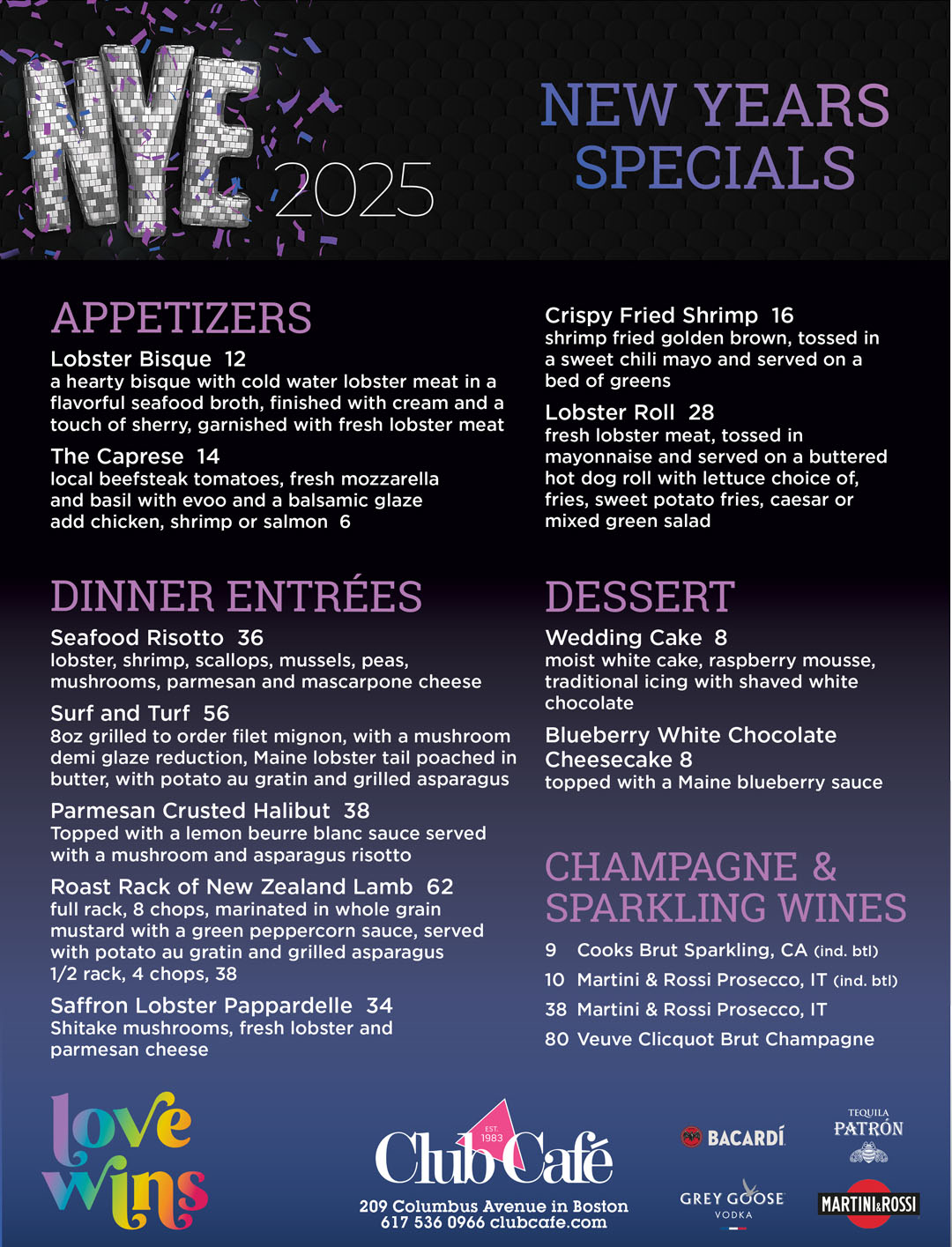 NYE 2025

NEW YEARS SPECIALS

APPETIZERS

Lobster Bisque 12
a hearty bisque with cold water lobster meat in a flavorful seafood broth, finished with cream and a touch of sherry, garnished with fresh lobster meat

The Caprese 14
local beefsteak tomatoes, fresh mozzarella and basil with evoo and a balsamic glaze
add chicken, shrimp or salmon 6

Crispy Fried Shrimp 16
shrimp fried golden brown, tossed in a sweet chili mayo and served on a bed of greens

Lobster Roll 28
fresh lobster meat, tossed in mayonnaise and served on a buttered hot dog roll with lettuce choice of, fries, sweet potato fries, caesar or mixed green salad

DINNER ENTRÉES

Seafood Risotto 36
lobster, shrimp, scallops, mussels, peas, mushrooms, parmesan and mascarpone cheese

Surf and Turf 56
8oz grilled to order filet mignon, with a mushroom demi glaze reduction, Maine lobster tail poached in butter, with potato au gratin and grilled asparagus

Parmesan Crusted Halibut 38
Topped with a lemon beurre blanc sauce served with a mushroom and asparagus risotto

Roast Rack of New Zealand Lamb 62
full rack, 8 chops, marinated in whole grain mustard with a green peppercorn sauce, served with potato au gratin and grilled asparagus
1/2 rack, 4 chops, 38

Saffron Lobster Pappardelle 34
Shitake mushrooms, fresh lobster and parmesan cheese

DESSERT

Wedding Cake 8
moist white cake, raspberry mousse, traditional icing with shaved white chocolate

Blueberry White Chocolate Cheesecake 8
topped with a Maine blueberry sauce

CHAMPAGNE & SPARKLING WINES

9 Cooks Brut Sparkling, CA (ind. btl)
10 Martini & Rossi Prosecco, IT (ind. btl)
38 Martini & Rossi Prosecco, IT
80 Veuve Clicquot Brut Champagne

love wins

EST. 1983
Club Café
209 Columbus Avenue in Boston
617 536 0966 clubcafe.com

BACARDÍ
TEQUILA PATRÓN
GREY GOOSE VODKA
MARTINI&ROSSI